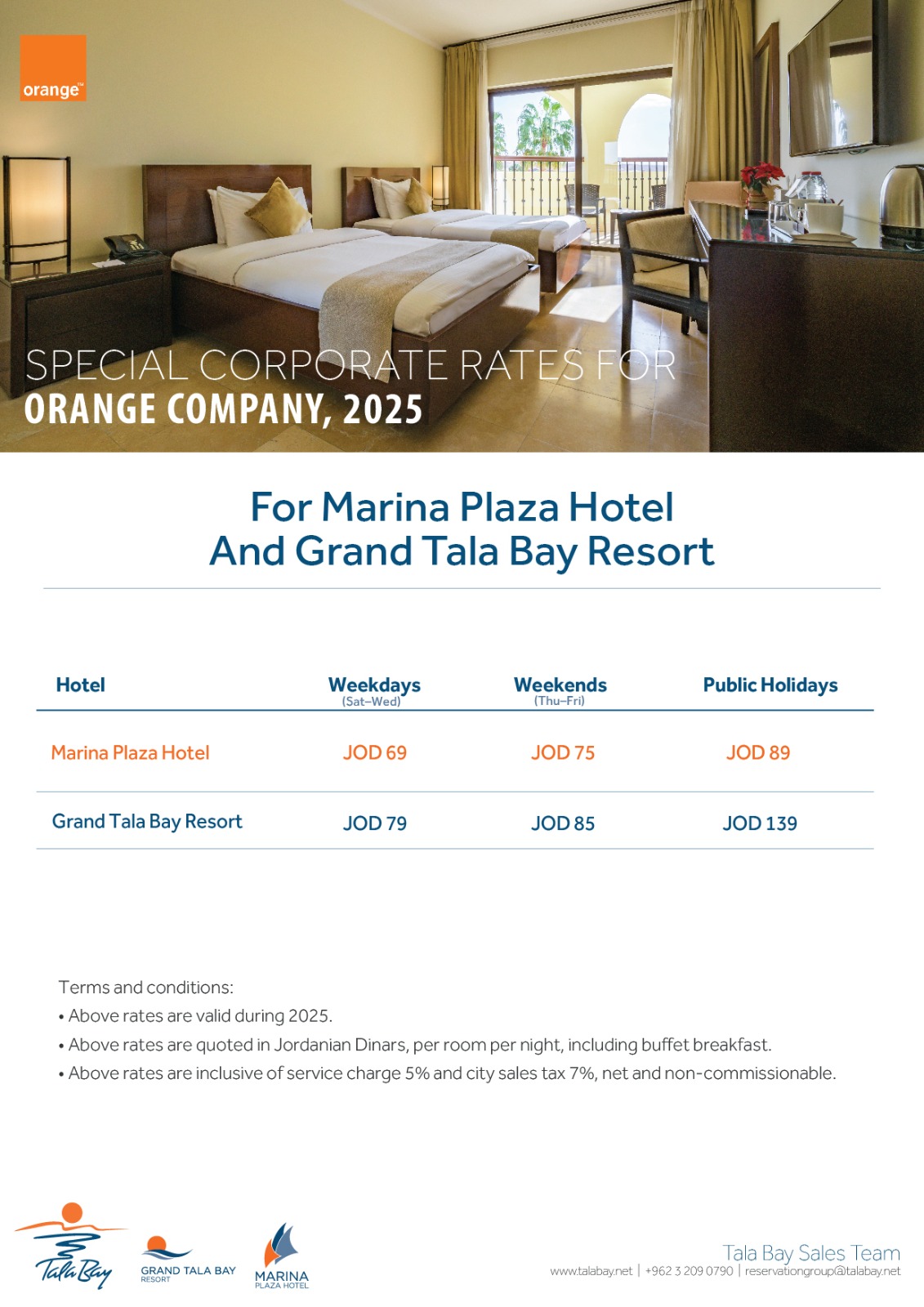 orange™

SPECIAL CORPORATE RATES FOR
ORANGE COMPANY, 2025

For Marina Plaza Hotel
And Grand Tala Bay Resort

| Hotel | Weekdays (Sat–Wed) | Weekends (Thu–Fri) | Public Holidays |
|---|---|---|---|
| Marina Plaza Hotel | JOD 69 | JOD 75 | JOD 89 |
| Grand Tala Bay Resort | JOD 79 | JOD 85 | JOD 139 |

Terms and conditions:
• Above rates are valid during 2025.
• Above rates are quoted in Jordanian Dinars, per room per night, including buffet breakfast.
• Above rates are inclusive of service charge 5% and city sales tax 7%, net and non-commissionable.

Tala Bay

GRAND TALA BAY
RESORT

MARINA
PLAZA HOTEL

Tala Bay Sales Team
www.talabay.net | +962 3 209 0790 | reservationgroup@talabay.net